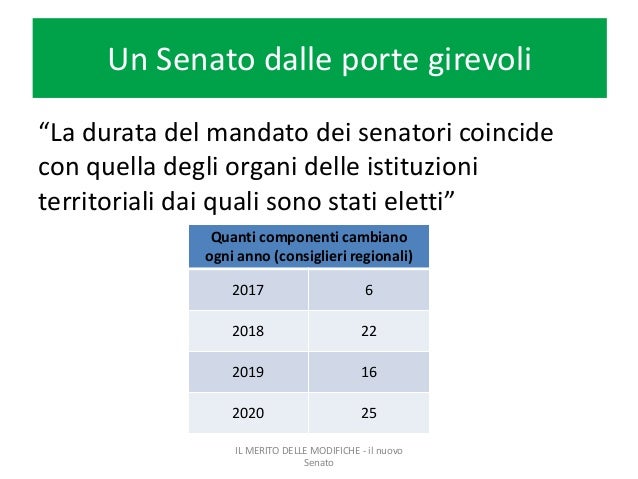 Un Senato dalle porte girevoli

"La durata del mandato dei senatori coincide con quella degli organi delle istituzioni territoriali dai quali sono stati eletti"

| Quanti componenti cambiano ogni anno (consiglieri regionali) | |
|---|---|
| 2017 | 6 |
| 2018 | 22 |
| 2019 | 16 |
| 2020 | 25 |

IL MERITO DELLE MODIFICHE - il nuovo Senato